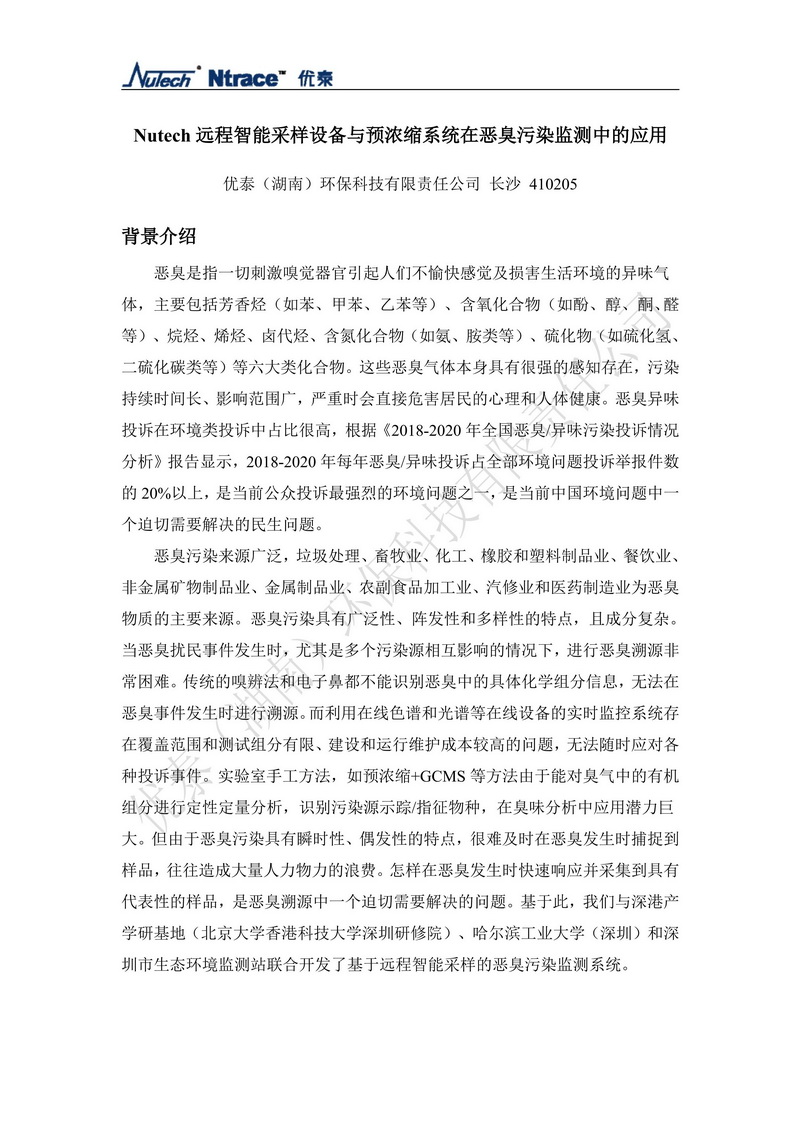 Nutech® Ntrace™ 优泰

Nutech远程智能采样设备与预浓缩系统在恶臭污染监测中的应用

优泰（湖南）环保科技有限责任公司 长沙 410205

背景介绍

恶臭是指一切刺激嗅觉器官引起人们不愉快感觉及损害生活环境的异味气体，主要包括芳香烃（如苯、甲苯、乙苯等）、含氧化合物（如酚、醇、酮、醛等）、烷烃、烯烃、卤代烃、含氮化合物（如氨、胺类等）、硫化物（如硫化氢、二硫化碳类等）等六大类化合物。这些恶臭气体本身具有很强的感知存在，污染持续时间长、影响范围广，严重时会直接危害居民的心理和人体健康。恶臭异味投诉在环境类投诉中占比很高，根据《2018-2020年全国恶臭/异味污染投诉情况分析》报告显示，2018-2020年每年恶臭/异味投诉占全部环境问题投诉举报件数的20%以上，是当前公众投诉最强烈的环境问题之一，是当前中国环境问题中一个迫切需要解决的民生问题。

恶臭污染来源广泛，垃圾处理、畜牧业、化工、橡胶和塑料制品业、餐饮业、非金属矿物制品业、金属制品业、农副食品加工业、汽修业和医药制造业为恶臭物质的主要来源。恶臭污染具有广泛性、阵发性和多样性的特点，且成分复杂。当恶臭扰民事件发生时，尤其是多个污染源相互影响的情况下，进行恶臭溯源非常困难。传统的嗅辨法和电子鼻都不能识别恶臭中的具体化学组分信息，无法在恶臭事件发生时进行溯源。而利用在线色谱和光谱等在线设备的实时监控系统存在覆盖范围和测试组分有限、建设和运行维护成本较高的问题，无法随时应对各种投诉事件。实验室手工方法，如预浓缩+GCMS等方法由于能对臭气中的有机组分进行定性定量分析，识别污染源示踪/指征物种，在臭味分析中应用潜力巨大。但由于恶臭污染具有瞬时性、偶发性的特点，很难及时在恶臭发生时捕捉到样品，往往造成大量人力物力的浪费。怎样在恶臭发生时快速响应并采集到具有代表性的样品，是恶臭溯源中一个迫切需要解决的问题。基于此，我们与深港产学研基地（北京大学香港科技大学深圳研修院）、哈尔滨工业大学（深圳）和深圳市生态环境监测站联合开发了基于远程智能采样的恶臭污染监测系统。

优泰（湖南）环保科技有限责任公司